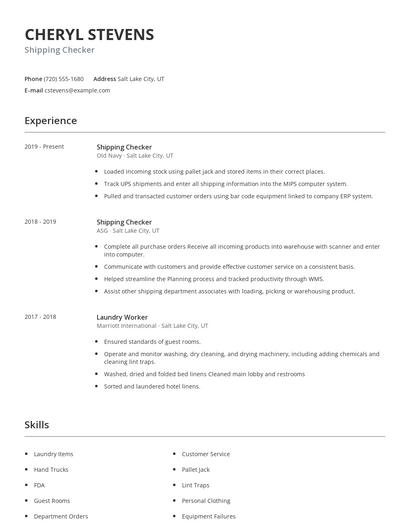 CHERYL STEVENS
Shipping Checker

Phone (720) 555-1680 Address Salt Lake City, UT
E-mail cstevens@example.com

Experience

2019 - Present

Shipping Checker
Old Navy - Salt Lake City, UT

- Loaded incoming stock using pallet jack and stored items in their correct places.
- Track UPS shipments and enter all shipping information into the MIPS computer system.
- Pulled and transacted customer orders using bar code equipment linked to company ERP system.

2018 - 2019

Shipping Checker
ASG - Salt Lake City, UT

- Complete all purchase orders Receive all incoming products into warehouse with scanner and enter into computer.
- Communicate with customers and provide effective customer service on a consistent basis.
- Helped streamline the Planning process and tracked productivity through WMS.
- Assist other shipping department associates with loading, picking or warehousing product.

2017 - 2018

Laundry Worker
Marriott International - Salt Lake City, UT

- Ensured standards of guest rooms.
- Operate and monitor washing, dry cleaning, and drying machinery, including adding chemicals and cleaning lint traps.
- Washed, dried and folded bed linens Cleaned main lobby and restrooms
- Sorted and laundered hotel linens.

Skills

- Laundry Items
- Hand Trucks
- FDA
- Guest Rooms
- Department Orders

- Customer Service
- Pallet Jack
- Lint Traps
- Personal Clothing
- Equipment Failures